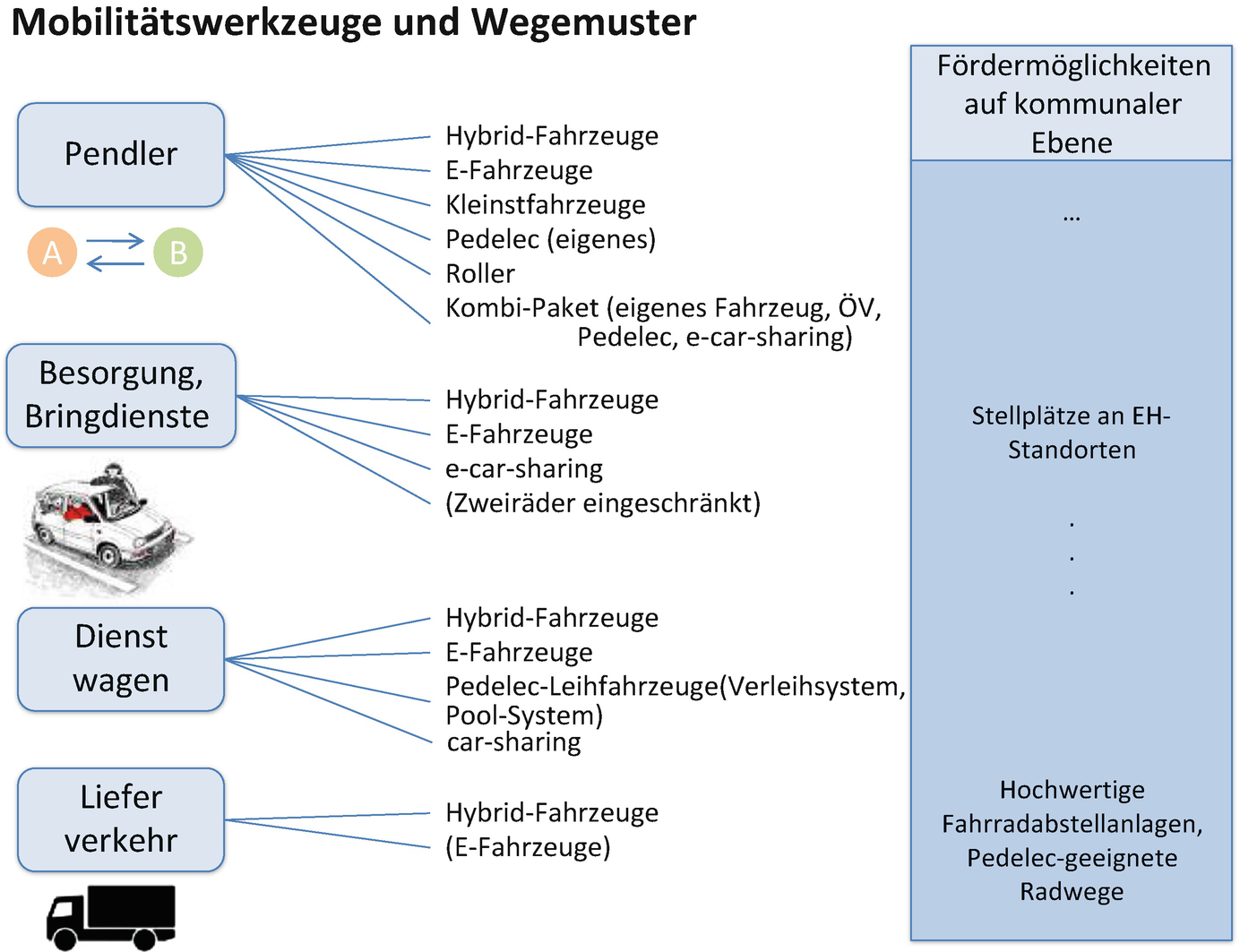 Mobilitätswerkzeuge und Wegemuster

Pendler

A

B

Hybrid-Fahrzeuge
E-Fahrzeuge
Kleinstfahrzeuge
Pedelec (eigenes)
Roller
Kombi-Paket (eigenes Fahrzeug, ÖV, Pedelec, e-car-sharing)

Besorgung, Bringdienste

Hybrid-Fahrzeuge
E-Fahrzeuge
e-car-sharing
(Zweiräder eingeschränkt)

Dienst wagen

Hybrid-Fahrzeuge
E-Fahrzeuge
Pedelec-Leihfahrzeuge(Verleihsystem, Pool-System)
car-sharing

Liefer verkehr

Hybrid-Fahrzeuge
(E-Fahrzeuge)

Fördermöglichkeiten auf kommunaler Ebene

...

Stellplätze an EH-Standorten

.
.
.

Hochwertige Fahrradabstellanlagen, Pedelec-geeignete Radwege